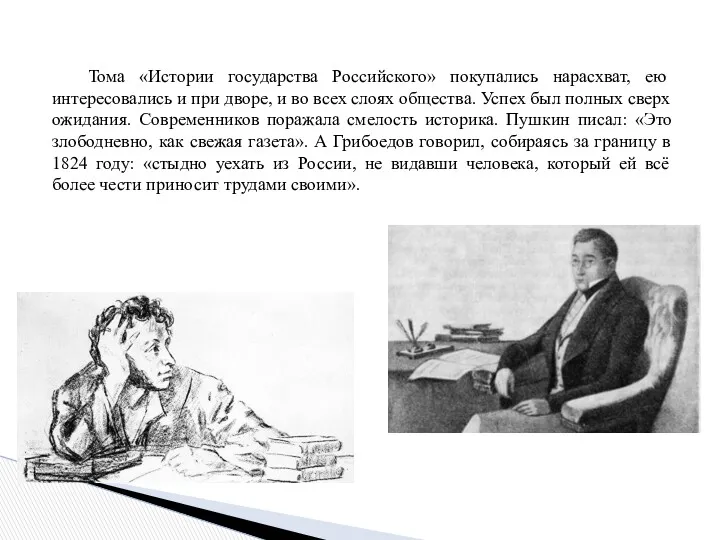 Тома «Истории государства Российского» покупались нарасхват, ею интересовались и при дворе, и во всех слоях общества. Успех был полных сверх ожидания. Современников поражала смелость историка. Пушкин писал: «Это злободневно, как свежая газета». А Грибоедов говорил, собираясь за границу в 1824 году: «стыдно уехать из России, не видавши человека, который ей всё более чести приносит трудами своими».